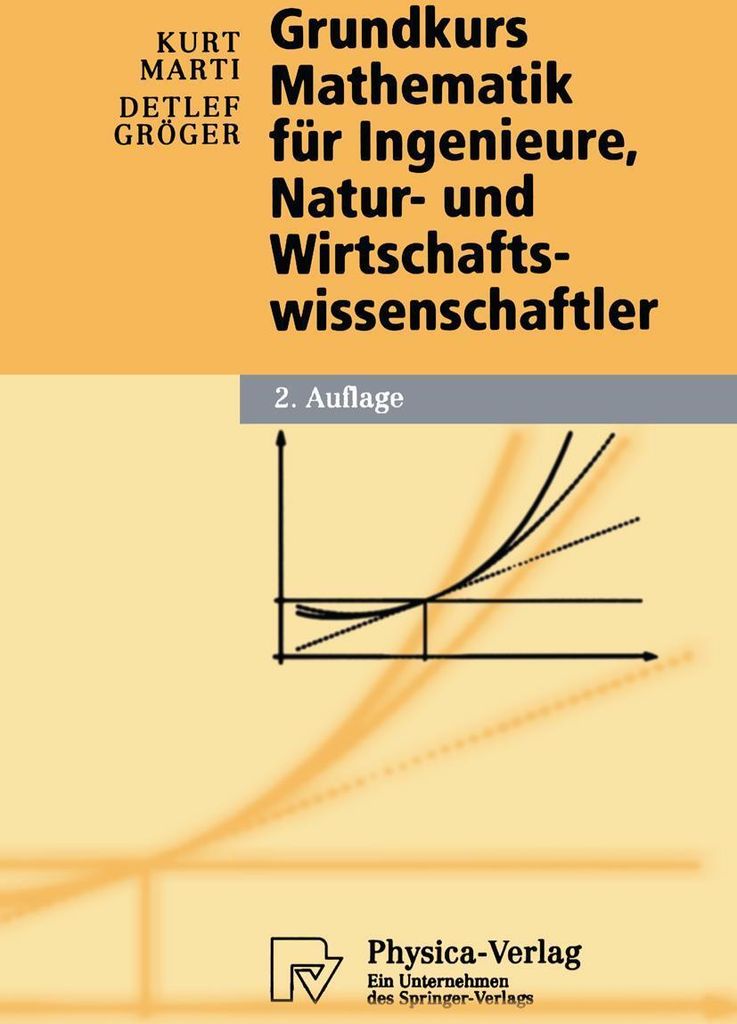 KURT MARTI
DETLEF GRÖGER

Grundkurs Mathematik für Ingenieure, Natur- und Wirtschaftswissenschaftler

2. Auflage

Physica-Verlag
Ein Unternehmen des Springer-Verlags